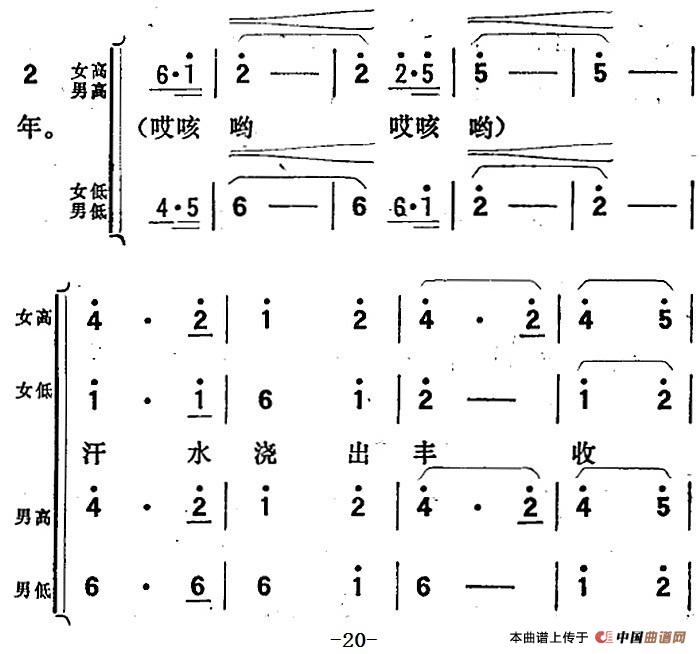 2 年。

女高
男高

6·1 | 2 — | 2 2·5 | 5 — | 5 — |

(哎咳 哟 哎咳 哟)

女低
男低

4·5 | 6 — | 6 6·1 | 2 — | 2 — |

女高 4 · 2 | 1 2 | 4 · 2 | 4 5 |

女低 1 · 1 | 6 1 | 2 — | 1 2 |

汗 水 浇 出 丰 收

男高 4 · 2 | 1 2 | 4 · 2 | 4 5 |

男低 6 · 6 | 6 1 | 6 — | 1 2 |

-20-

本曲谱上传于 中国曲谱网